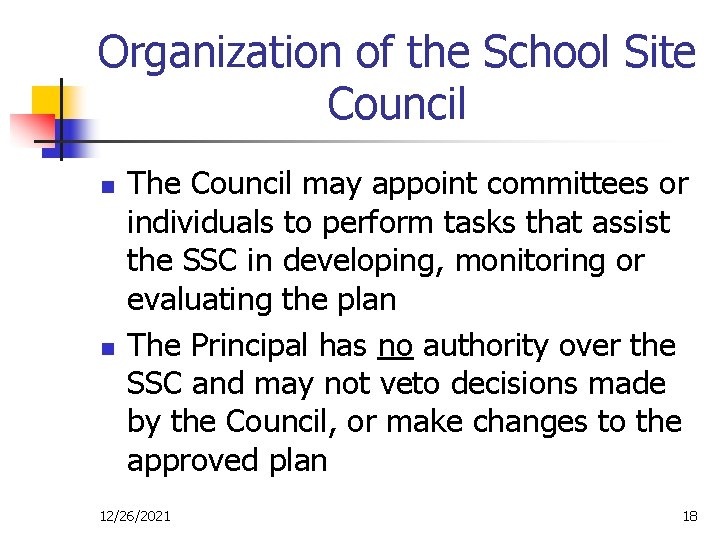 Organization of the School Site Council

- The Council may appoint committees or individuals to perform tasks that assist the SSC in developing, monitoring or evaluating the plan
- The Principal has no authority over the SSC and may not veto decisions made by the Council, or make changes to the approved plan

12/26/2021

18